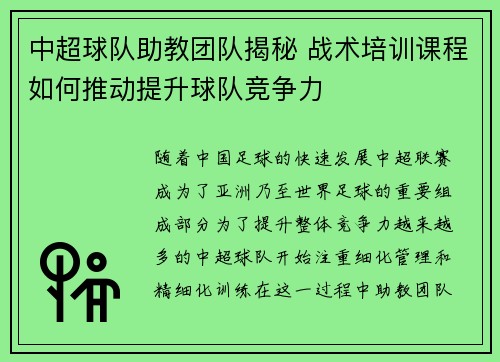 中超球队助教团队揭秘 战术培训课程如何推动提升球队竞争力

随着中国足球的快速发展中超联赛成为了亚洲乃至世界足球的重要组成部分为了提升整体竞争力越来越多的中超球队开始注重细化管理和精细化训练在这一过程中助教团队